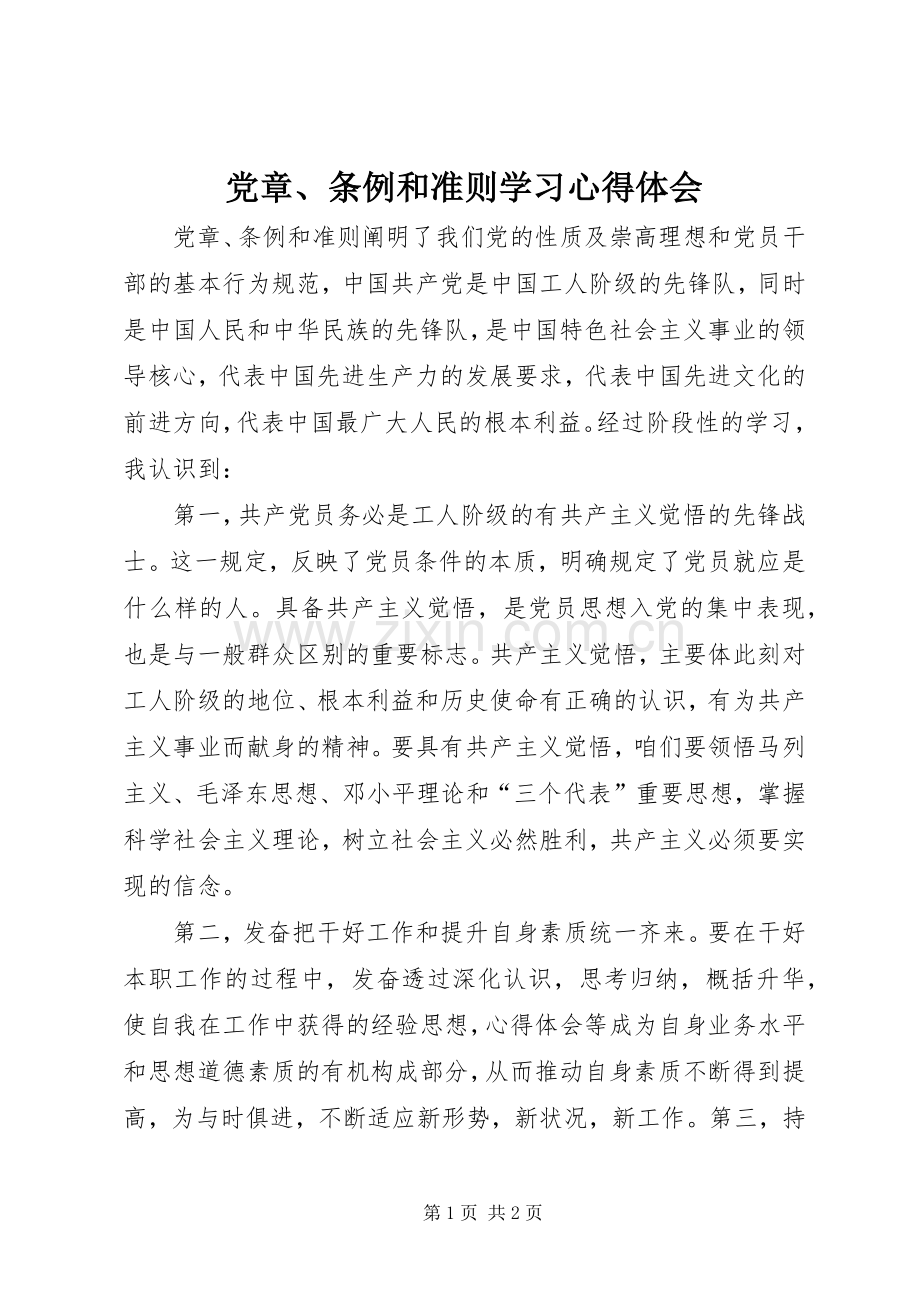 党章、条例和准则学习心得体会

党章、条例和准则阐明了我们党的性质及崇高理想和党员干部的基本行为规范，中国共产党是中国工人阶级的先锋队，同时是中国人民和中华民族的先锋队，是中国特色社会主义事业的领导核心，代表中国先进生产力的发展要求，代表中国先进文化的前进方向，代表中国最广大人民的根本利益。经过阶段性的学习，我认识到：

第一，共产党员务必是工人阶级的有共产主义觉悟的先锋战士。这一规定，反映了党员条件的本质，明确规定了党员就应是什么样的人。具备共产主义觉悟，是党员思想入党的集中表现，也是与一般群众区别的重要标志。共产主义觉悟，主要体此刻对工人阶级的地位、根本利益和历史使命有正确的认识，有为共产主义事业而献身的精神。要具有共产主义觉悟，咱们要领悟马列主义、毛泽东思想、邓小平理论和“三个代表”重要思想，掌握科学社会主义理论，树立社会主义必然胜利，共产主义必须要实现的信念。

第二，发奋把干好工作和提升自身素质统一齐来。要在干好本职工作的过程中，发奋透过深化认识，思考归纳，概括升华，使自我在工作中获得的经验思想，心得体会等成为自身业务水平和思想道德素质的有机构成部分，从而推动自身素质不断得到提高，为与时俱进，不断适应新形势，新状况，新工作。第三，持

www.zixin.com.cn

第 1 页 共 2 页